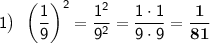 1) $\left(\frac{1}{9}\right)^2 = \frac{1^2}{9^2} = \frac{1 \cdot 1}{9 \cdot 9} = \frac{1}{81}$